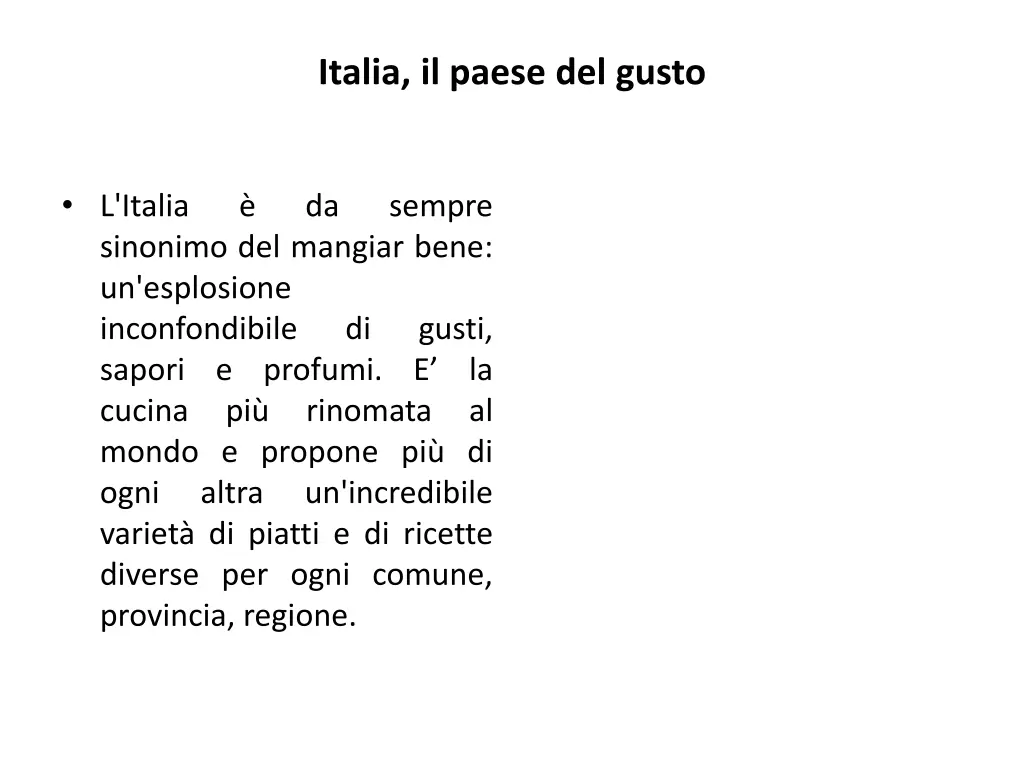 Italia, il paese del gusto

• L'Italia è da sempre sinonimo del mangiar bene: un'esplosione inconfondibile di gusti, sapori e profumi. E’ la cucina più rinomata al mondo e propone più di ogni altra un'incredibile varietà di piatti e di ricette diverse per ogni comune, provincia, regione.